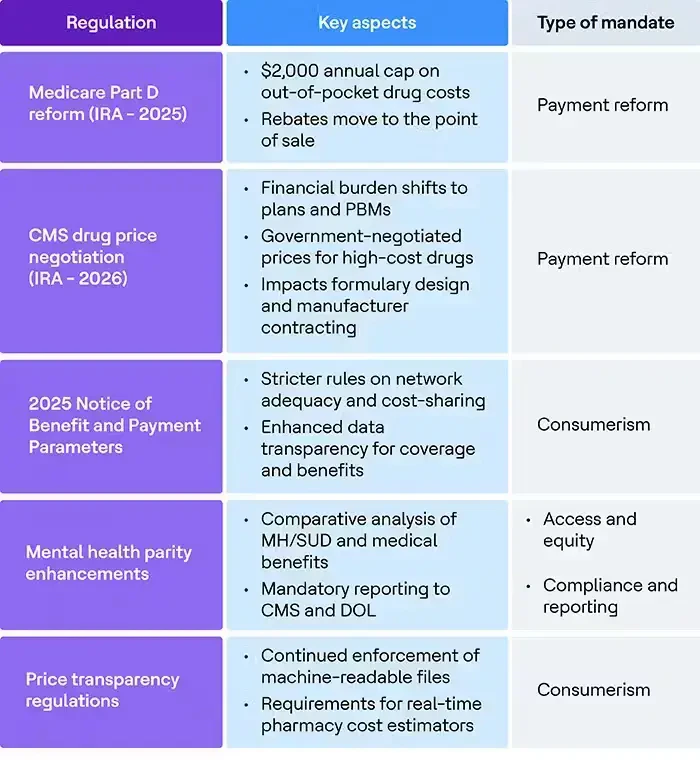 | Regulation | Key aspects | Type of mandate |
|---|---|---|
| Medicare Part D reform (IRA - 2025) | • \$2,000 annual cap on out-of-pocket drug costs • Rebates move to the point of sale | Payment reform |
| CMS drug price negotiation (IRA - 2026) | • Financial burden shifts to plans and PBMs • Government-negotiated prices for high-cost drugs • Impacts formulary design and manufacturer contracting | Payment reform |
| 2025 Notice of Benefit and Payment Parameters | • Stricter rules on network adequacy and cost-sharing • Enhanced data transparency for coverage and benefits | Consumerism |
| Mental health parity enhancements | • Comparative analysis of MH/SUD and medical benefits • Mandatory reporting to CMS and DOL | • Access and equity • Compliance and reporting |
| Price transparency regulations | • Continued enforcement of machine-readable files • Requirements for real-time pharmacy cost estimators | Consumerism |